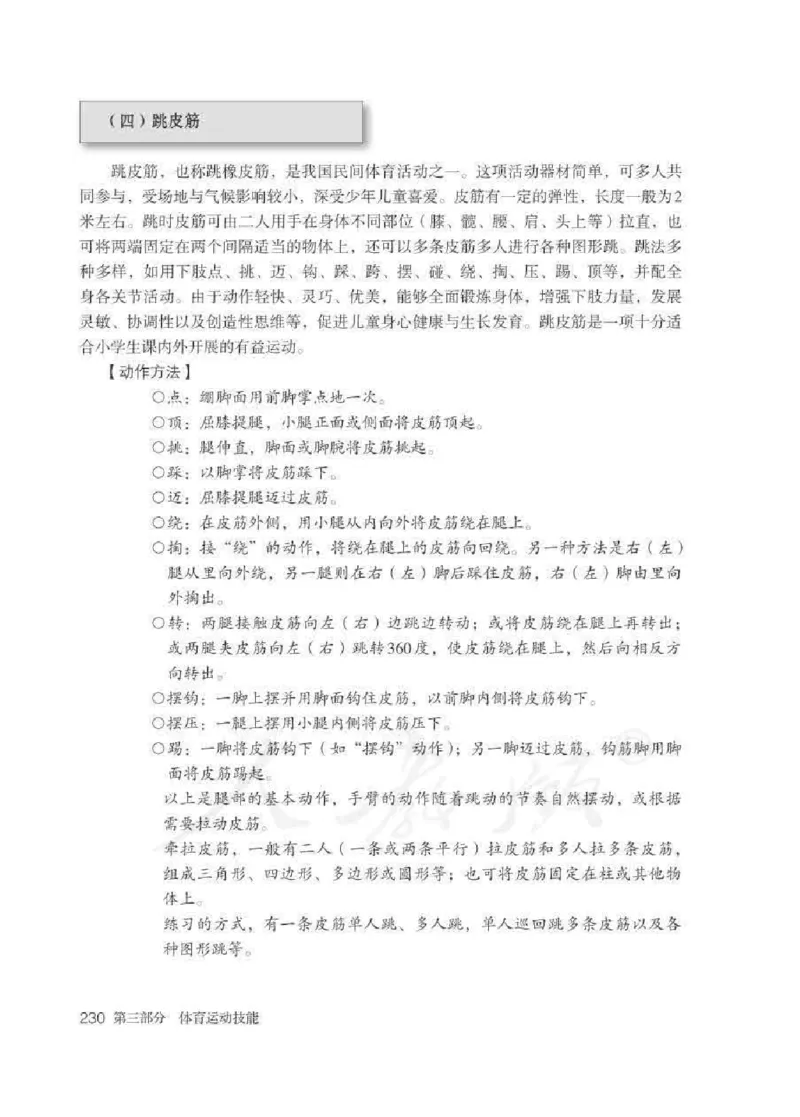 （四）跳皮筋

跳皮筋，也称跳橡皮筋，是我国民间体育活动之一。这项活动器材简单，可多人共同参与，受场地与气候影响较小，深受少年儿童喜爱。皮筋有一定的弹性，长度一般为2米左右。跳时皮筋可由二人用手在身体不同部位（膝、髋、腰、肩、头上等）拉直，也可将两端固定在两个间隔适当的物体上，还可以多条皮筋多人进行各种图形跳。跳法多种多样，如用下肢点、挑、迈、钩、踩、跨、摆、碰、绕、掏、压、踢、顶等，并配全身各关节活动。由于动作轻快、灵巧、优美，能够全面锻炼身体，增强下肢力量，发展灵敏、协调性以及创造性思维等，促进儿童身心健康与生长发育。跳皮筋是一项十分适合小学生课内外开展的有益运动。

【动作方法】

○点：绷脚面用前脚掌点地一次。

○顶：屈膝提腿，小腿正面或侧面将皮筋顶起。

○挑：腿伸直，脚面或脚腕将皮筋挑起。

○踩：以脚掌将皮筋踩下。

○迈：屈膝提腿迈过皮筋。

○绕：在皮筋外侧，用小腿从内向外将皮筋绕在腿上。

○掏：接“绕”的动作，将绕在腿上的皮筋向回绕。另一种方法是右（左）腿从里向外绕，另一腿则在右（左）脚后踩住皮筋，右（左）脚由里向外掏出。

○转：两腿接触皮筋向左（右）边跳边转动；或将皮筋绕在腿上再转出；或两腿夹皮筋向左（右）跳转360度，使皮筋绕在腿上，然后向相反方向转出。

○摆钩：一脚上摆并用脚面钩住皮筋，以前脚内侧将皮筋钩下。

○摆压：一腿上摆用小腿内侧将皮筋压下。

○踢：一脚将皮筋钩下（如“摆钩”动作）；另一脚迈过皮筋，钩筋脚用脚面将皮筋踢起。

以上是腿部的基本动作，手臂的动作随着跳动的节奏自然摆动，或根据需要拉动皮筋。

牵拉皮筋，一般有二人（一条或两条平行）拉皮筋和多人拉多条皮筋，组成三角形、四边形、多边形或圆形等；也可将皮筋固定在柱或其他物体上。

练习的方式，有一条皮筋单人跳、多人跳，单人巡回跳多条皮筋以及各种图形跳等。

230 第三部分 体育运动技能